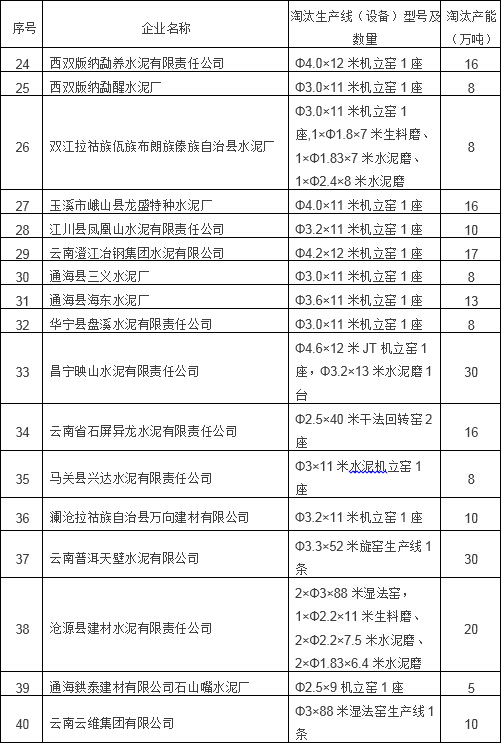 | 序号 | 企业名称 | 淘汰生产线（设备）型号及数量 | 淘汰产能（万吨） |
|---|---|---|---|
| 24 | 西双版纳勐养水泥有限责任公司 | Φ4.0×12 米机立窑 1 座 | 16 |
| 25 | 西双版纳勐醒水泥厂 | Φ3.0×11 米机立窑 1 座 | 8 |
| 26 | 双江拉祜族佤族布朗族傣族自治县水泥厂 | Φ3.0×11 米机立窑 1 座,1×Φ1.8×7 米生料磨、1×Φ1.83×7 米水泥磨、1×Φ2.4×8 米水泥磨 | 8 |
| 27 | 玉溪市峨山县龙盛特种水泥厂 | Φ4.0×11 米机立窑 1 座 | 16 |
| 28 | 江川县凤凰山水泥有限责任公司 | Φ3.2×11 米机立窑 1 座 | 10 |
| 29 | 云南澄江冶钢集团水泥有限公司 | Φ4.2×12 米机立窑 1 座 | 17 |
| 30 | 通海县三义水泥厂 | Φ3.0×11 米机立窑 1 座 | 8 |
| 31 | 通海县海东水泥厂 | Φ3.6×11 米机立窑 1 座 | 13 |
| 32 | 华宁县盘溪水泥有限责任公司 | Φ3.0×11 米机立窑 1 座 | 8 |
| 33 | 昌宁映山水泥有限责任公司 | Φ4.6×12 米 JT 机立窑 1 座，Φ3.2×13 米水泥磨 1 台 | 30 |
| 34 | 云南省石屏异龙水泥有限责任公司 | Φ2.5×40 米干法回转窑 2 座 | 16 |
| 35 | 马关县兴达水泥有限责任公司 | Φ3×11 米水泥机立窑 1 座 | 8 |
| 36 | 澜沧拉祜族自治县万向建材有限公司 | Φ3.2×11 米机立窑 1 座 | 10 |
| 37 | 云南普洱天壁水泥有限公司 | Φ3.3×52 米旋窑生产线 1 条 | 30 |
| 38 | 沧源县建材水泥有限责任公司 | 2×Φ3×88 米湿法窑，1×Φ2.2×11 米生料磨、2×Φ2.2×7.5 米水泥磨、2×Φ1.83×6.4 米水泥磨 | 20 |
| 39 | 通海鉄泰建材有限公司石山嘴水泥厂 | Φ2.5×9 机立窑 1 座 | 5 |
| 40 | 云南云维集团有限公司 | Φ3×88 米湿法窑生产线 1 条 | 10 |